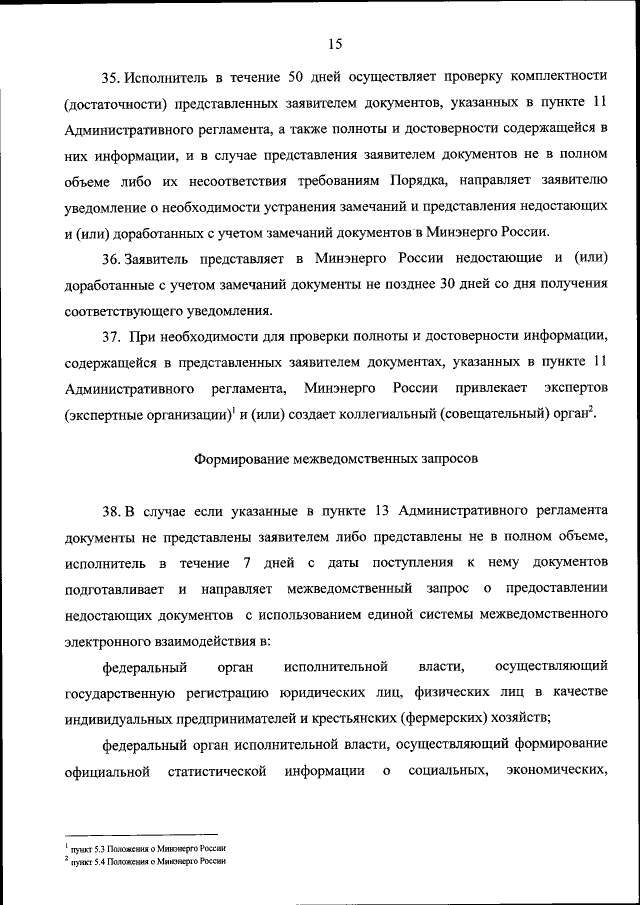 15

35. Исполнитель в течение 50 дней осуществляет проверку комплектности (достаточности) представленных заявителем документов, указанных в пункте 11 Административного регламента, а также полноты и достоверности содержащейся в них информации, и в случае представления заявителем документов не в полном объеме либо их несоответствия требованиям Порядка, направляет заявителю уведомление о необходимости устранения замечаний и представления недостающих и (или) доработанных с учетом замечаний документов в Минэнерго России.

36. Заявитель представляет в Минэнерго России недостающие и (или) доработанные с учетом замечаний документы не позднее 30 дней со дня получения соответствующего уведомления.

37. При необходимости для проверки полноты и достоверности информации, содержащейся в представленных заявителем документах, указанных в пункте 11 Административного регламента, Минэнерго России привлекает экспертов (экспертные организации)$^1$ и (или) создает коллегиальный (совещательный) орган$^2$.

Формирование межведомственных запросов

38. В случае если указанные в пункте 13 Административного регламента документы не представлены заявителем либо представлены не в полном объеме, исполнитель в течение 7 дней с даты поступления к нему документов подготавливает и направляет межведомственный запрос о предоставлении недостающих документов с использованием единой системы межведомственного электронного взаимодействия в:

федеральный орган исполнительной власти, осуществляющий государственную регистрацию юридических лиц, физических лиц в качестве индивидуальных предпринимателей и крестьянских (фермерских) хозяйств;

федеральный орган исполнительной власти, осуществляющий формирование официальной статистической информации о социальных, экономических,

$^1$ пункт 5.3 Положения о Минэнерго России
$^2$ пункт 5.4 Положения о Минэнерго России